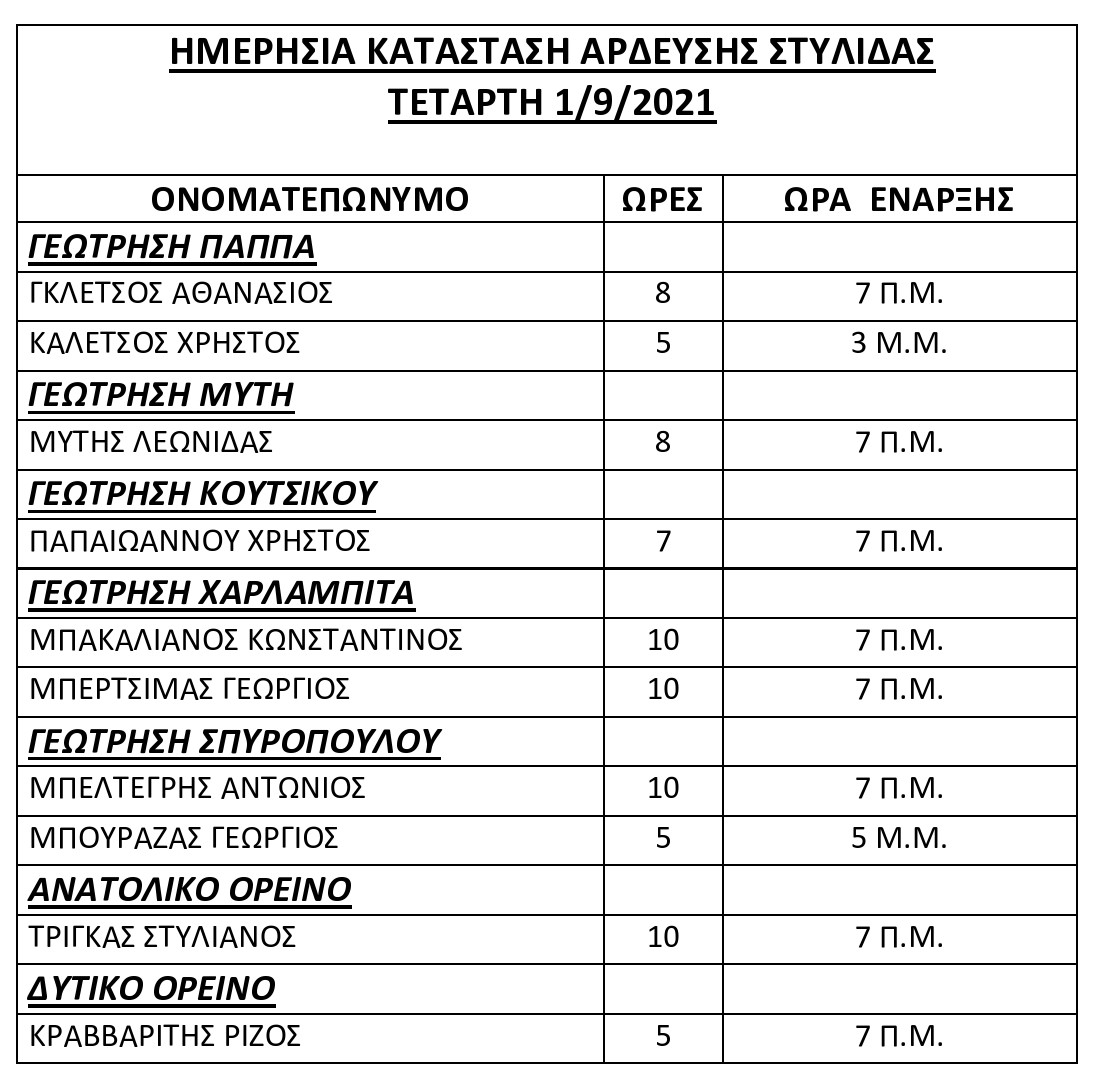 ΗΜΕΡΗΣΙΑ ΚΑΤΑΣΤΑΣΗ ΑΡΔΕΥΣΗΣ ΣΤΥΛΙΔΑΣ
ΤΕΤΑΡΤΗ 1/9/2021

| ΟΝΟΜΑΤΕΠΩΝΥΜΟ | ΩΡΕΣ | ΩΡΑ ΕΝΑΡΞΗΣ |
|---|---|---|
| ΓΕΩΤΡΗΣΗ ΠΑΠΠΑ | | |
| ΓΚΛΕΤΣΟΣ ΑΘΑΝΑΣΙΟΣ | 8 | 7 Π.Μ. |
| ΚΑΛΕΤΣΟΣ ΧΡΗΣΤΟΣ | 5 | 3 Μ.Μ. |
| ΓΕΩΤΡΗΣΗ ΜΥΤΗ | | |
| ΜΥΤΗΣ ΛΕΩΝΙΔΑΣ | 8 | 7 Π.Μ. |
| ΓΕΩΤΡΗΣΗ ΚΟΥΤΣΙΚΟΥ | | |
| ΠΑΠΑΙΩΑΝΝΟΥ ΧΡΗΣΤΟΣ | 7 | 7 Π.Μ. |
| ΓΕΩΤΡΗΣΗ ΧΑΡΛΑΜΠΙΤΑ | | |
| ΜΠΑΚΑΛΙΑΝΟΣ ΚΩΝΣΤΑΝΤΙΝΟΣ | 10 | 7 Π.Μ. |
| ΜΠΕΡΤΣΙΜΑΣ ΓΕΩΡΓΙΟΣ | 10 | 7 Π.Μ. |
| ΓΕΩΤΡΗΣΗ ΣΠΥΡΟΠΟΥΛΟΥ | | |
| ΜΠΕΛΤΕΓΡΗΣ ΑΝΤΩΝΙΟΣ | 10 | 7 Π.Μ. |
| ΜΠΟΥΡΑΖΑΣ ΓΕΩΡΓΙΟΣ | 5 | 5 Μ.Μ. |
| ΑΝΑΤΟΛΙΚΟ ΟΡΕΙΝΟ | | |
| ΤΡΙΓΚΑΣ ΣΤΥΛΙΑΝΟΣ | 10 | 7 Π.Μ. |
| ΔΥΤΙΚΟ ΟΡΕΙΝΟ | | |
| ΚΡΑΒΒΑΡΙΤΗΣ ΡΙΖΟΣ | 5 | 7 Π.Μ. |